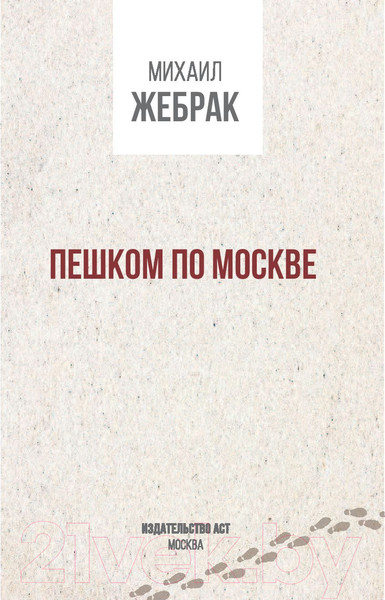 МИХАИЛ
ЖЕБРАК

ПЕШКОМ ПО МОСКВЕ

ИЗДАТЕЛЬСТВО АСТ
МОСКВА

21vek.by